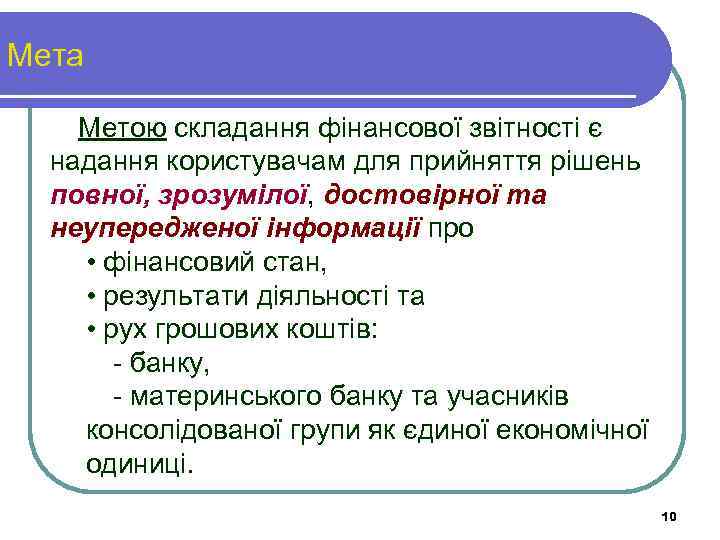 Мета

Метою складання фінансової звітності є надання користувачам для прийняття рішень повної, зрозумілої, достовірної та неупередженої інформації про

• фінансовий стан,
• результати діяльності та
• рух грошових коштів:
- банку,
- материнського банку та учасників консолідованої групи як єдиної економічної одиниці.

10